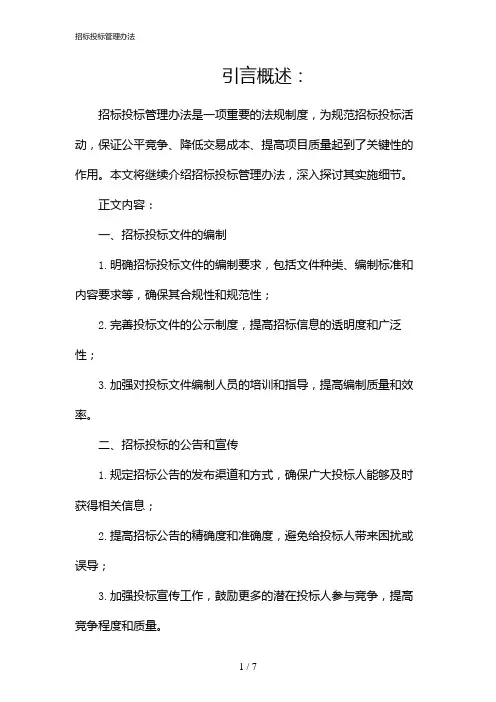 招标投标管理办法

引言概述：

招标投标管理办法是一项重要的法规制度，为规范招标投标活动，保证公平竞争、降低交易成本、提高项目质量起到了关键性的作用。本文将继续介绍招标投标管理办法，深入探讨其实施细节。

正文内容：

一、招标投标文件的编制

1. 明确招标投标文件的编制要求，包括文件种类、编制标准和内容要求等，确保其合规性和规范性；

2. 完善投标文件的公示制度，提高招标信息的透明度和广泛性；

3. 加强对投标文件编制人员的培训和指导，提高编制质量和效率。

二、招标投标的公告和宣传

1. 规定招标公告的发布渠道和方式，确保广大投标人能够及时获得相关信息；

2. 提高招标公告的精确度和准确度，避免给投标人带来困扰或误导；

3. 加强投标宣传工作，鼓励更多的潜在投标人参与竞争，提高竞争程度和质量。

1 / 7